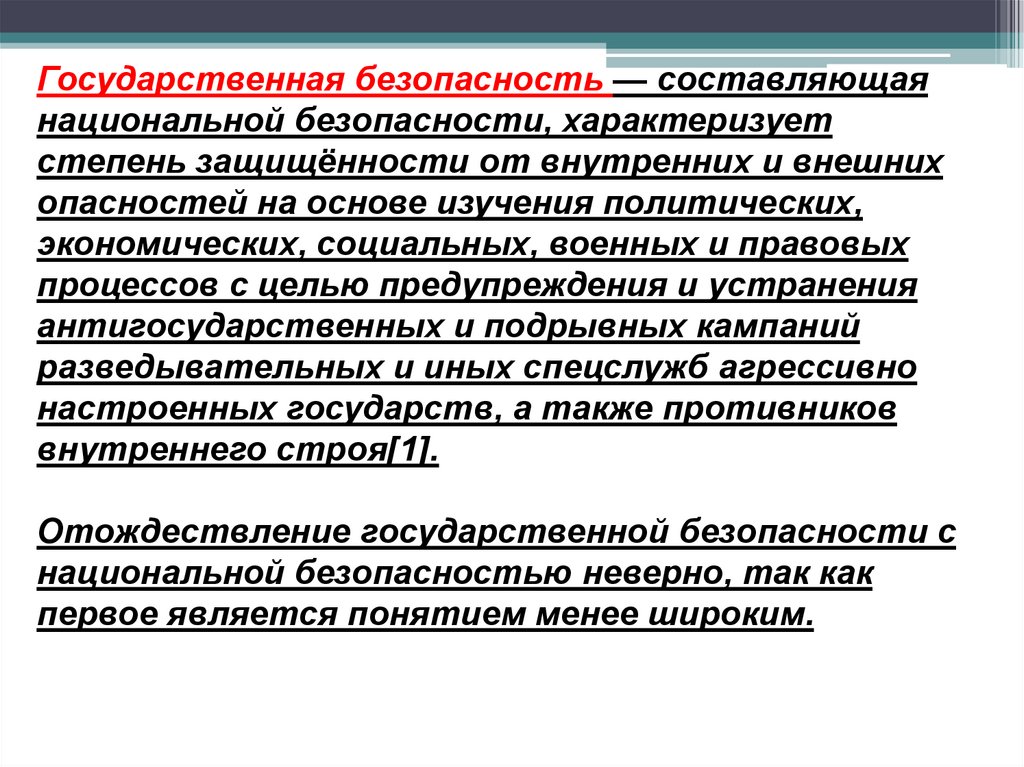 Государственная безопасность — составляющая национальной безопасности, характеризует степень защищённости от внутренних и внешних опасностей на основе изучения политических, экономических, социальных, военных и правовых процессов с целью предупреждения и устранения антигосударственных и подрывных кампаний разведывательных и иных спецслужб агрессивно настроенных государств, а также противников внутреннего строя[1].

Отождествление государственной безопасности с национальной безопасностью неверно, так как первое является понятием менее широким.